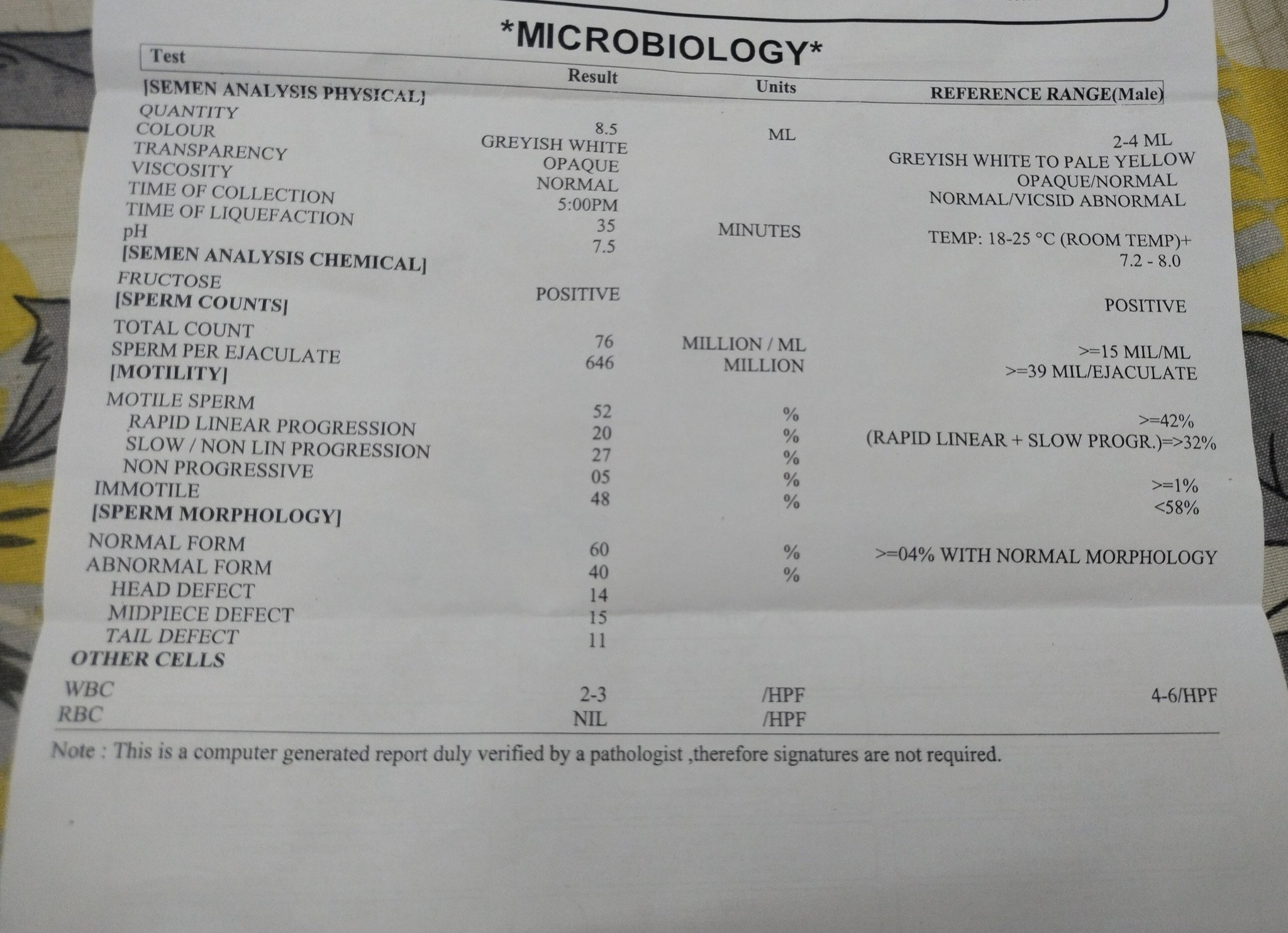 *MICROBIOLOGY*

| Test | Result | Units | REFERENCE RANGE(Male) |
|---|---|---|---|
| [SEMEN ANALYSIS PHYSICAL] | | | |
| QUANTITY | 8.5 | ML | 2-4 ML |
| COLOUR | GREYISH WHITE | | GREYISH WHITE TO PALE YELLOW |
| TRANSPARENCY | OPAQUE | | OPAQUE/NORMAL |
| VISCOSITY | NORMAL | | NORMAL/VICSID ABNORMAL |
| TIME OF COLLECTION | 5:00PM | | |
| TIME OF LIQUEFACTION | 35 | MINUTES | TEMP: 18-25 °C (ROOM TEMP)+ |
| pH | 7.5 | | 7.2 - 8.0 |
| [SEMEN ANALYSIS CHEMICAL] | | | |
| FRUCTOSE | POSITIVE | | POSITIVE |
| [SPERM COUNTS] | | | |
| TOTAL COUNT | 76 | MILLION / ML | >=15 MIL/ML |
| SPERM PER EJACULATE | 646 | MILLION | >=39 MIL/EJACULATE |
| [MOTILITY] | | | |
| MOTILE SPERM | 52 | % | >=42% |
| RAPID LINEAR PROGRESSION | 20 | % | (RAPID LINEAR + SLOW PROGR.)=>32% |
| SLOW / NON LIN PROGRESSION | 27 | % | |
| NON PROGRESSIVE | 05 | % | >=1% |
| IMMOTILE | 48 | % | <58% |
| [SPERM MORPHOLOGY] | | | |
| NORMAL FORM | 60 | % | >=04% WITH NORMAL MORPHOLOGY |
| ABNORMAL FORM | 40 | % | |
| HEAD DEFECT | 14 | | |
| MIDPIECE DEFECT | 15 | | |
| TAIL DEFECT | 11 | | |
| OTHER CELLS | | | |
| WBC | 2-3 | /HPF | 4-6/HPF |
| RBC | NIL | /HPF | |

Note : This is a computer generated report duly verified by a pathologist ,therefore signatures are not required.